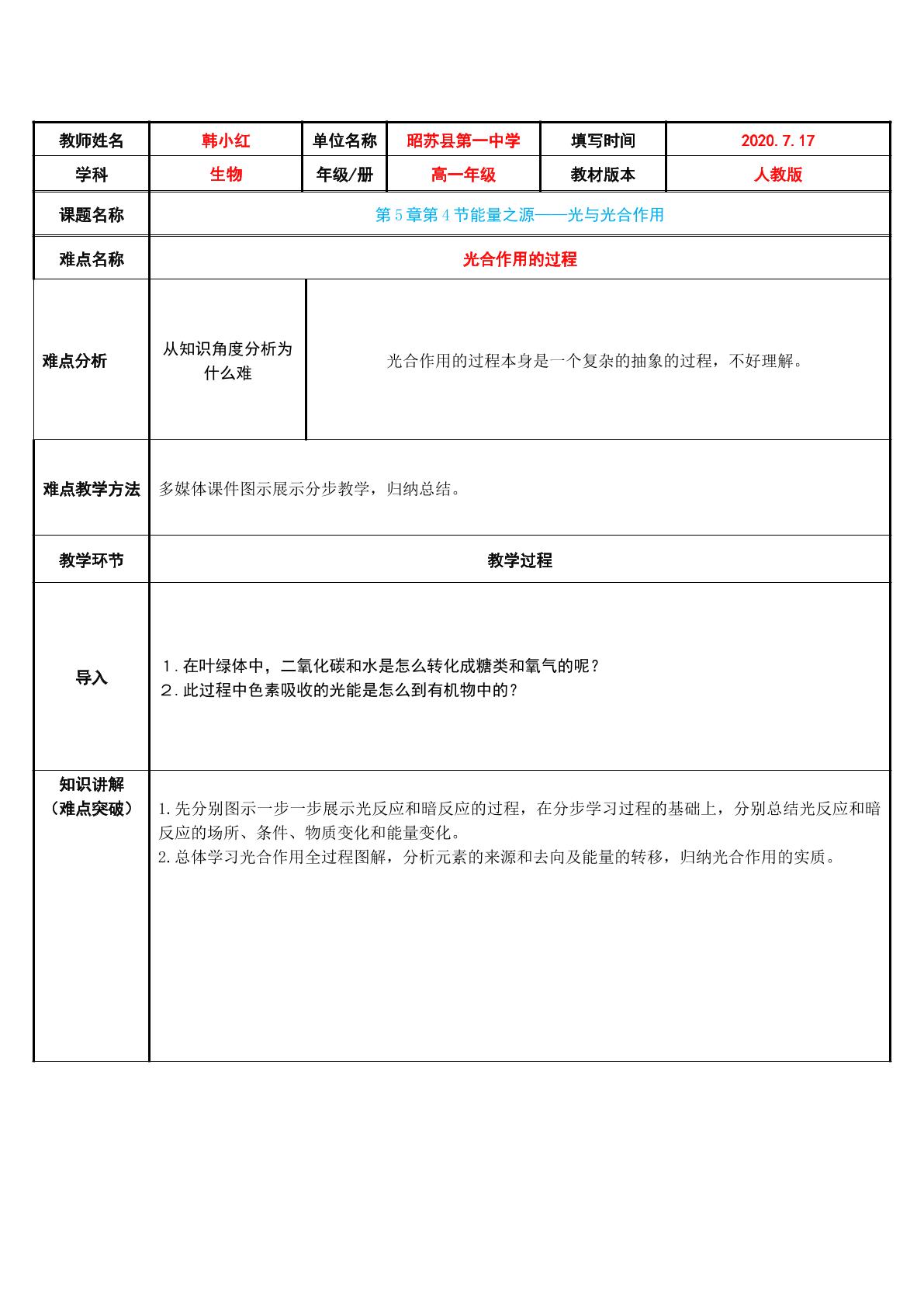 教师姓名
韩小红
单位名称
昭苏县第一中学
填写时间
2020.7.17
学科
生物
年级/册
高一年级
教材版本
人教版

课题名称
第5章第4节能量之源——光与光合作用

难点名称
光合作用的过程

难点分析
从知识角度分析为什么难
光合作用的过程本身是一个复杂的抽象的过程，不好理解。

难点教学方法
多媒体课件图示展示分步教学，归纳总结。

教学环节
教学过程

导入
1.在叶绿体中，二氧化碳和水是怎么转化成糖类和氧气的呢？
2.此过程中色素吸收的光能是怎么到有机物中的？

知识讲解
（难点突破）
1.先分别图示一步一步展示光反应和暗反应的过程，在分步学习过程的基础上，分别总结光反应和暗反应的场所、条件、物质变化和能量变化。
2.总体学习光合作用全过程图解，分析元素的来源和去向及能量的转移，归纳光合作用的实质。